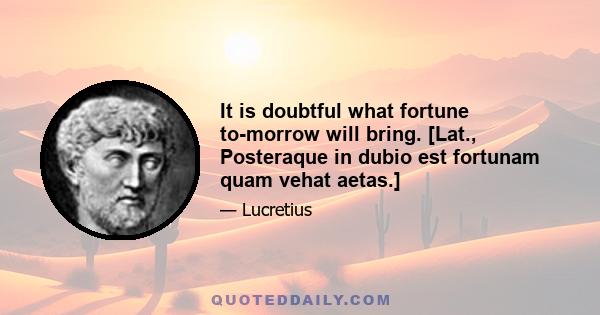 It is doubtful what fortune to-morrow will bring. [Lat., Posteraque in dubio est fortunam quam vehat aetas.]

— Lucretius

QUOTEDDAILY.COM